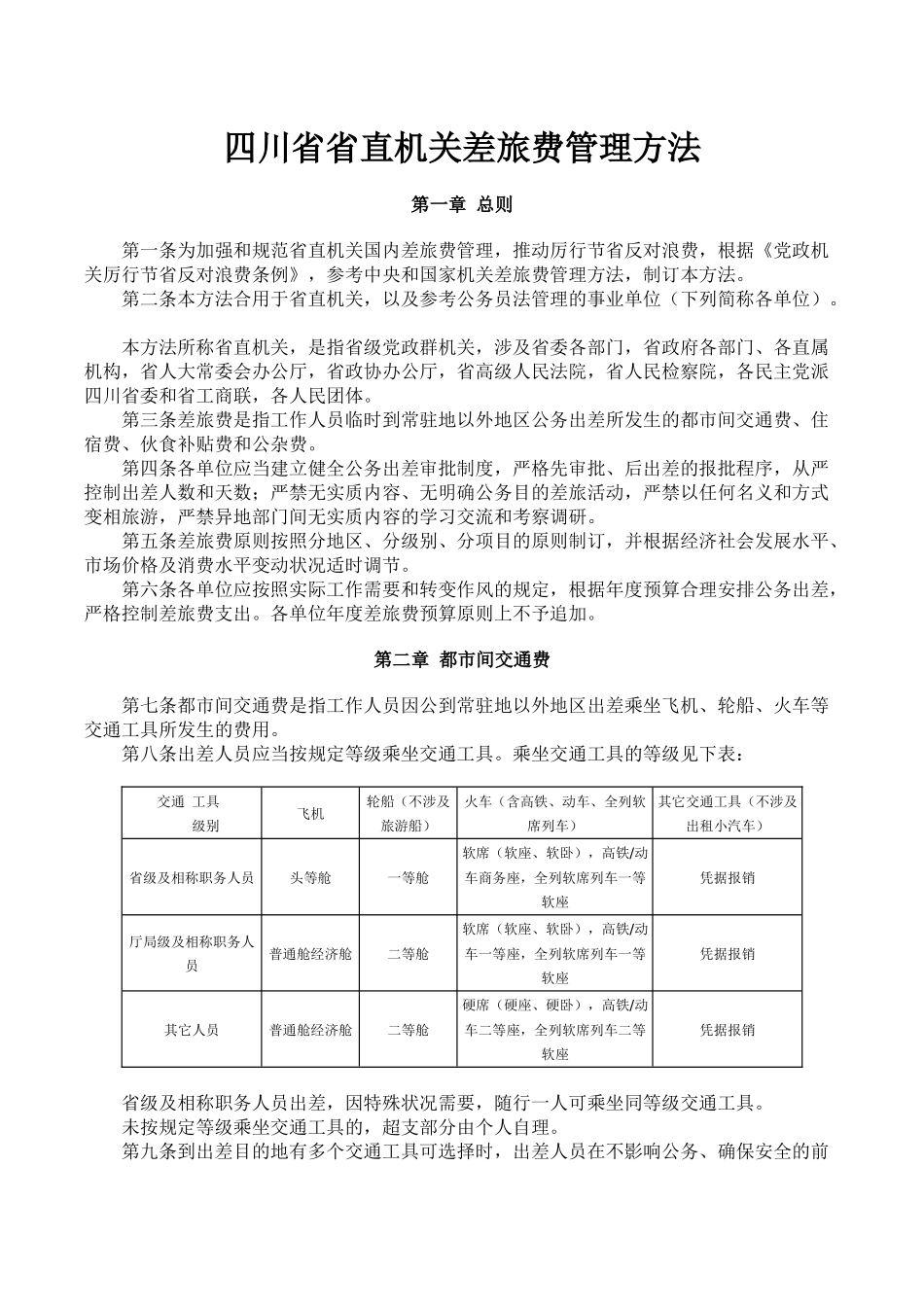 四川省省直机关差旅费管理方法

第一章 总则

第一条为加强和规范省直机关国内差旅费管理，推动厉行节省反对浪费，根据《党政机关厉行节省反对浪费条例》，参考中央和国家机关差旅费管理方法，制订本方法。

第二条本方法合用于省直机关，以及参考公务员法管理的事业单位（下列简称各单位）。

本方法所称省直机关，是指省级党政群机关，涉及省委各部门，省政府各部门、各直属机构，省人大常委会办公厅，省政协办公厅，省高级人民法院，省人民检察院，各民主党派四川省委和省工商联，各人民团体。

第三条差旅费是指工作人员临时到常驻地以外地区公务出差所发生的都市间交通费、住宿费、伙食补贴费和公杂费。

第四条各单位应当建立健全公务出差审批制度，严格先审批、后出差的报批程序，从严控制出差人数和天数；严禁无实质内容、无明确公务目的差旅活动，严禁以任何名义和方式变相旅游，严禁异地部门间无实质内容的学习交流和考察调研。

第五条差旅费原则按照分地区、分级别、分项目的原则制订，并根据经济社会发展水平、市场价格及消费水平变动状况适时调节。

第六条各单位应按照实际工作需要和转变作风的规定，根据年度预算合理安排公务出差，严格控制差旅费支出。各单位年度差旅费预算原则上不予追加。

第二章 都市间交通费

第七条都市间交通费是指工作人员因公到常驻地以外地区出差乘坐飞机、轮船、火车等交通工具所发生的费用。

第八条出差人员应当按规定等级乘坐交通工具。乘坐交通工具的等级见下表：

| 交通 工具 级别 | 飞机 | 轮船（不涉及旅游船） | 火车（含高铁、动车、全列软席列车） | 其它交通工具（不涉及出租小汽车） |
|---|---|---|---|---|
| 省级及相称职务人员 | 头等舱 | 一等舱 | 软席（软座、软卧），高铁/动车商务座，全列软席列车一等软座 | 凭据报销 |
| 厅局级及相称职务人员 | 普通舱经济舱 | 二等舱 | 软席（软座、软卧），高铁/动车一等座，全列软席列车一等软座 | 凭据报销 |
| 其它人员 | 普通舱经济舱 | 二等舱 | 硬席（硬座、硬卧），高铁/动车二等座，全列软席列车二等软座 | 凭据报销 |

省级及相称职务人员出差，因特殊状况需要，随行一人可乘坐同等级交通工具。

未按规定等级乘坐交通工具的，超支部分由个人自理。

第九条到出差目的地有多个交通工具可选择时，出差人员在不影响公务、确保安全的前